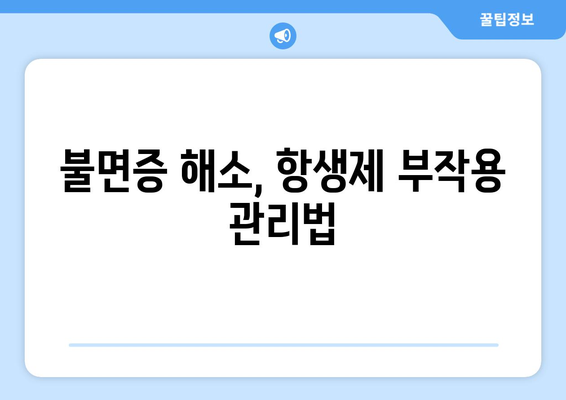 꿀팁정보

불면증 해소, 항생제 부작용 관리법